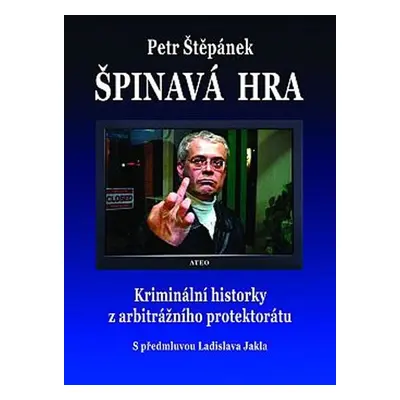 Petr Štěpánek
ŠPINAVÁ HRA

CLOSED

ATEO

Kriminální historky z arbitrážního protektorátu

S předmluvou Ladislava Jakla